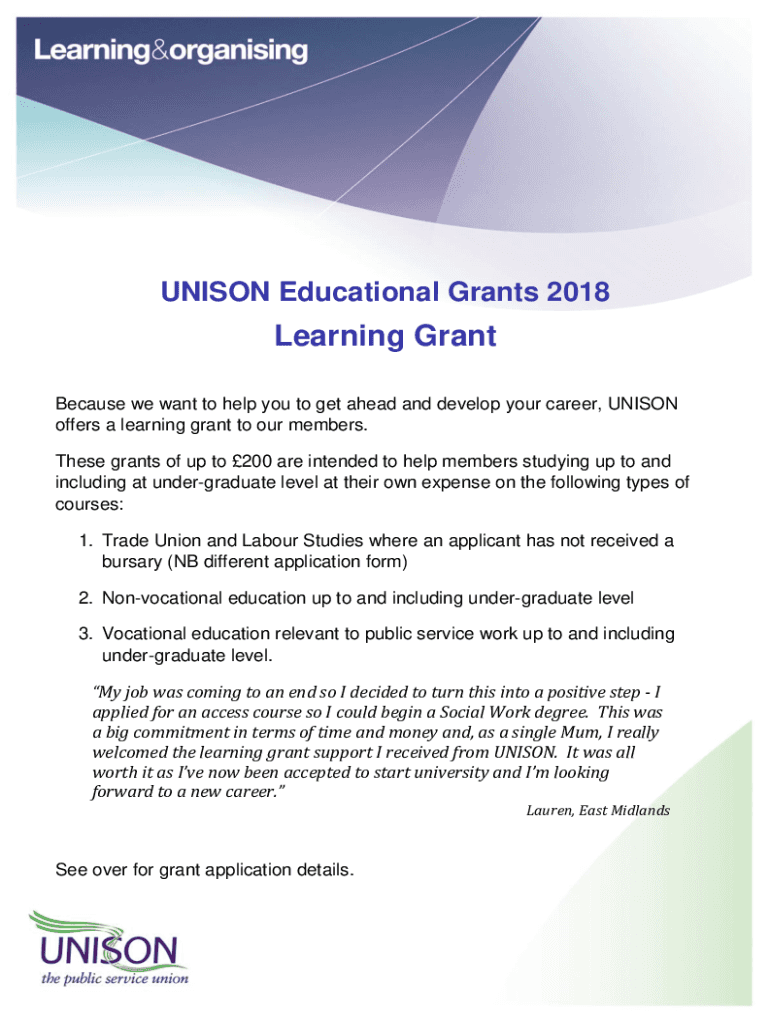 Learning&organising

UNISON Educational Grants 2018

Learning Grant

Because we want to help you to get ahead and develop your career, UNISON offers a learning grant to our members.

These grants of up to £200 are intended to help members studying up to and including at under-graduate level at their own expense on the following types of courses:

1. Trade Union and Labour Studies where an applicant has not received a bursary (NB different application form)

2. Non-vocational education up to and including under-graduate level

3. Vocational education relevant to public service work up to and including under-graduate level.

"My job was coming to an end so I decided to turn this into a positive step - I applied for an access course so I could begin a Social Work degree. This was a big commitment in terms of time and money and, as a single Mum, I really welcomed the learning grant support I received from UNISON. It was all worth it as I've now been accepted to start university and I'm looking forward to a new career."

Lauren, East Midlands

See over for grant application details.

UNISON
the public service union